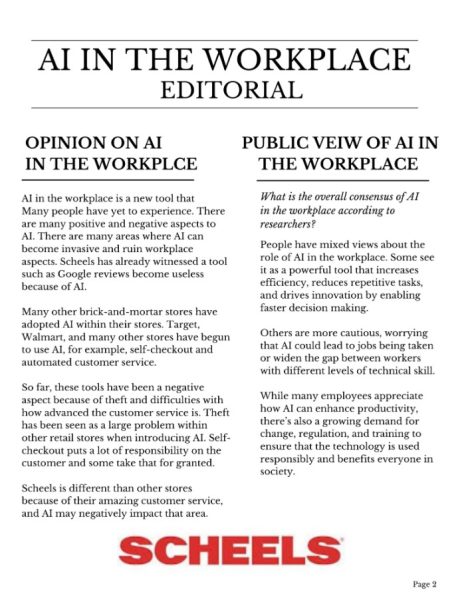 AI IN THE WORKPLACE
EDITORIAL

OPINION ON AI IN THE WORKPLCE

AI in the workplace is a new tool that Many people have yet to experience. There are many positive and negative aspects to AI. There are many areas where AI can become invasive and ruin workplace aspects. Scheels has already witnessed a tool such as Google reviews become useless because of AI.

Many other brick-and-mortar stores have adopted AI within their stores. Target, Walmart, and many other stores have begun to use AI, for example, self-checkout and automated customer service.

So far, these tools have been a negative aspect because of theft and difficulties with how advanced the customer service is. Theft has been seen as a large problem within other retail stores when introducing AI. Self-checkout puts a lot of responsibility on the customer and some take that for granted.

Scheels is different than other stores because of their amazing customer service, and AI may negatively impact that area.

PUBLIC VEIW OF AI IN THE WORKPLACE

What is the overall consensus of AI in the workplace according to researchers?

People have mixed views about the role of AI in the workplace. Some see it as a powerful tool that increases efficiency, reduces repetitive tasks, and drives innovation by enabling faster decision making.

Others are more cautious, worrying that AI could lead to jobs being taken or widen the gap between workers with different levels of technical skill.

While many employees appreciate how AI can enhance productivity, there's also a growing demand for change, regulation, and training to ensure that the technology is used responsibly and benefits everyone in society.

SCHEELS

Page 2